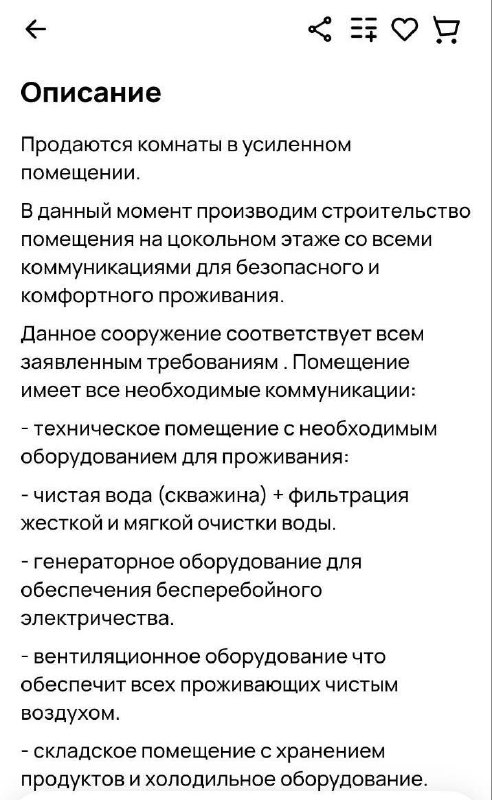 Описание

Продаются комнаты в усиленном помещении.

В данный момент производим строительство помещения на цокольном этаже со всеми коммуникациями для безопасного и комфортного проживания.

Данное сооружение соответствует всем заявленным требованиям . Помещение имеет все необходимые коммуникации:

- техническое помещение с необходимым оборудованием для проживания:

- чистая вода (скважина) + фильтрация жесткой и мягкой очистки воды.

- генераторное оборудование для обеспечения бесперебойного электричества.

- вентиляционное оборудование что обеспечит всех проживающих чистым воздухом.

- складское помещение с хранением продуктов и холодильное оборудование.